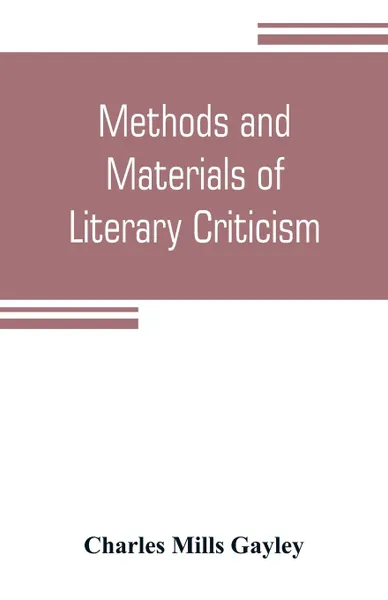 Methods and Materials of Literary Criticism

Charles Mills Gayley